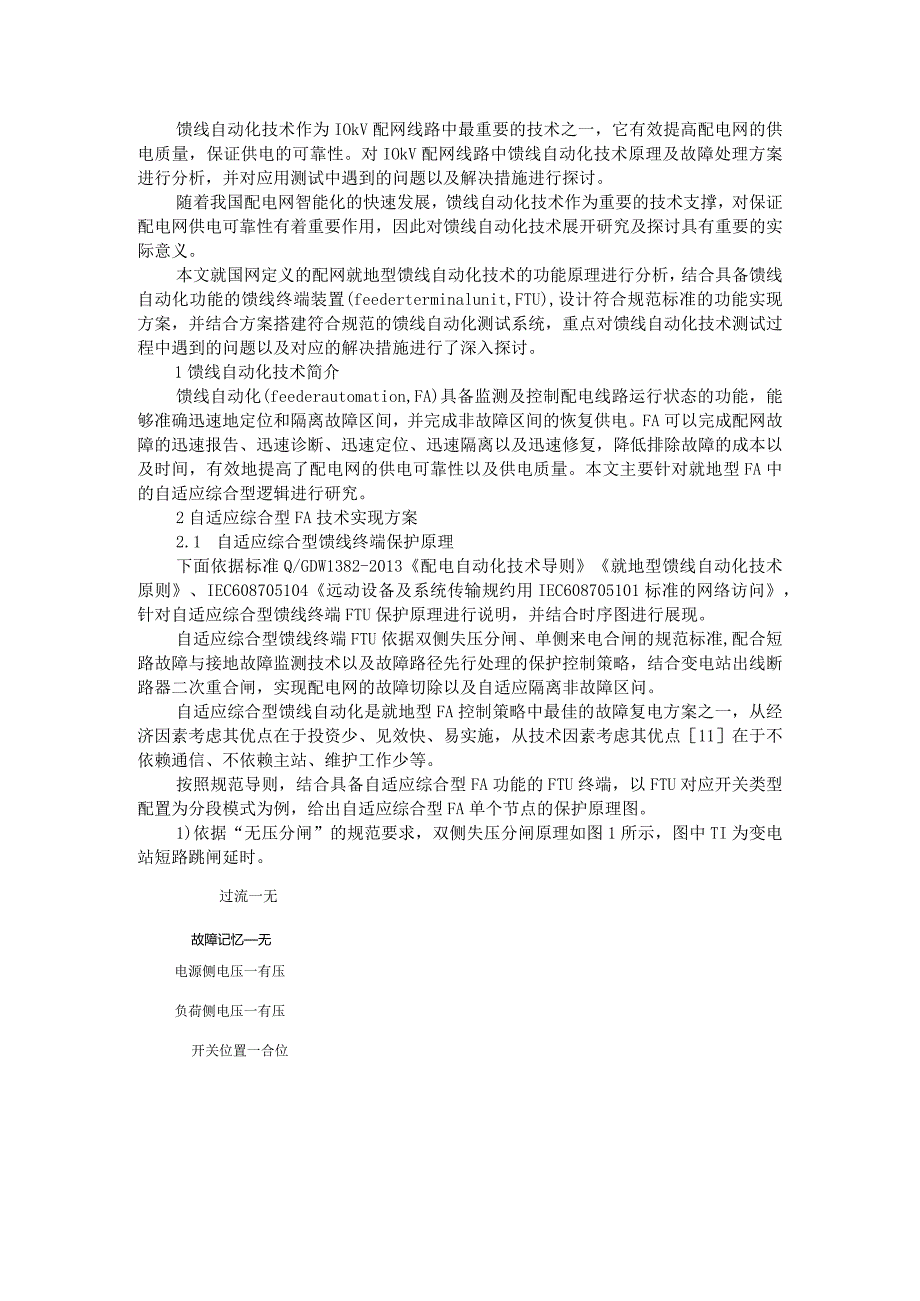 馈线自动化技术作为IOkV配网线路中最重要的技术之一，它有效提高配电网的供电质量，保证供电的可靠性。对IOkV配网线路中馈线自动化技术原理及故障处理方案进行分析，并对应用测试中遇到的问题以及解决措施进行探讨。

随着我国配电网智能化的快速发展，馈线自动化技术作为重要的技术支撑，对保证配电网供电可靠性有着重要作用，因此对馈线自动化技术展开研究及探讨具有重要的实际意义。

本文就国网定义的配网就地型馈线自动化技术的功能原理进行分析，结合具备馈线自动化功能的馈线终端装置(feederterminalunit,FTU),设计符合规范标准的功能实现方案，并结合方案搭建符合规范的馈线自动化测试系统，重点对馈线自动化技术测试过程中遇到的问题以及对应的解决措施进行了深入探讨。

1馈线自动化技术简介

馈线自动化(feederautomation,FA)具备监测及控制配电线路运行状态的功能，能够准确迅速地定位和隔离故障区间，并完成非故障区间的恢复供电。FA可以完成配网故障的迅速报告、迅速诊断、迅速定位、迅速隔离以及迅速修复，降低排除故障的成本以及时间，有效地提高了配电网的供电可靠性以及供电质量。本文主要针对就地型FA中的自适应综合型逻辑进行研究。

2自适应综合型FA技术实现方案

2.1 自适应综合型馈线终端保护原理

下面依据标准Q/GDW1382-2013《配电自动化技术导则》《就地型馈线自动化技术原则》、IEC608705104《远动设备及系统传输规约用IEC608705101标准的网络访问》，针对自适应综合型馈线终端FTU保护原理进行说明，并结合时序图进行展现。

自适应综合型馈线终端FTU依据双侧失压分闸、单侧来电合闸的规范标准,配合短路故障与接地故障监测技术以及故障路径先行处理的保护控制策略，结合变电站出线断路器二次重合闸，实现配电网的故障切除以及自适应隔离非故障区间。

自适应综合型馈线自动化是就地型FA控制策略中最佳的故障复电方案之一，从经济因素考虑其优点在于投资少、见效快、易实施，从技术因素考虑其优点[11]在于不依赖通信、不依赖主站、维护工作少等。

按照规范导则，结合具备自适应综合型FA功能的FTU终端，以FTU对应开关类型配置为分段模式为例，给出自适应综合型FA单个节点的保护原理图。

1)依据“无压分闸”的规范要求，双侧失压分闸原理如图1所示，图中TI为变电站短路跳闸延时。

过流一无

故障记忆—无

电源侧电压一有压

负荷侧电压一有压

开关位置一合位